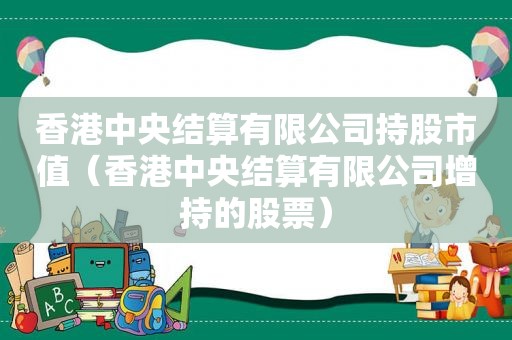 香港中央结算有限公司持股市值（香港中央结算有限公司增持的股票）

A
B
C